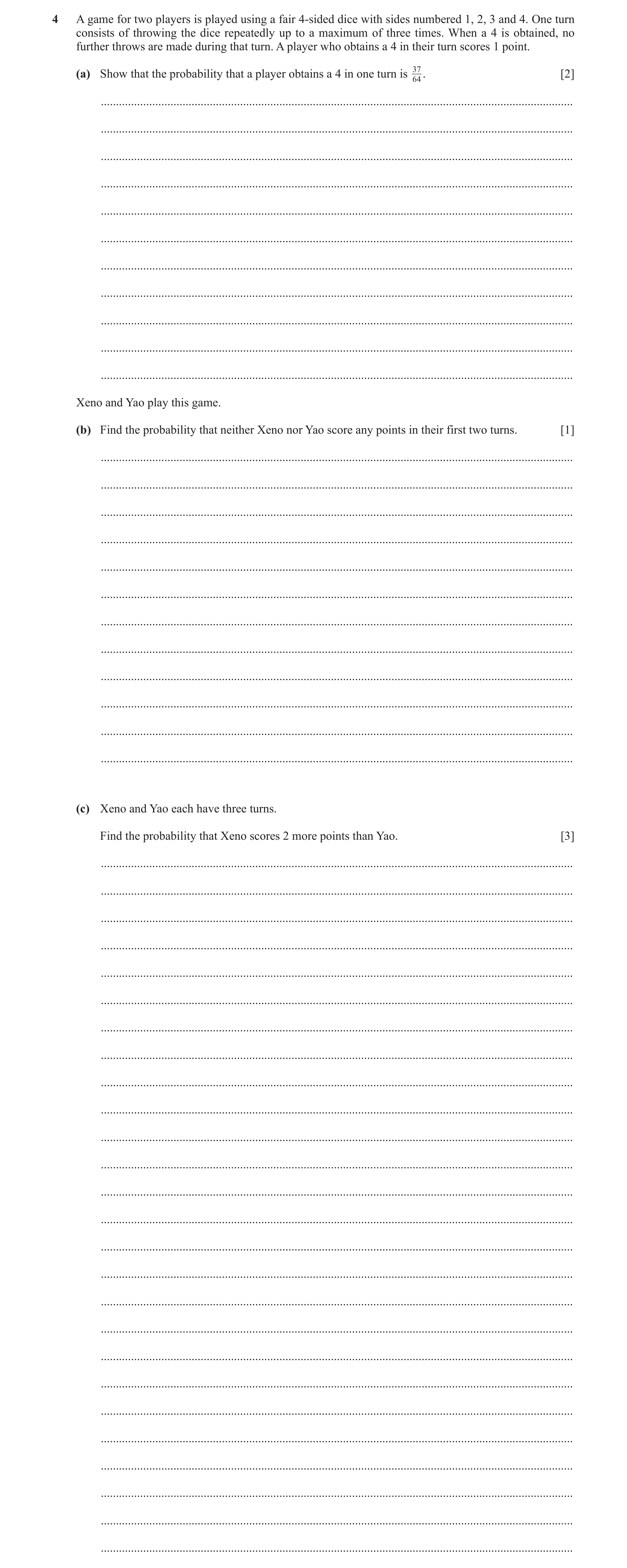 4 A game for two players is played using a fair 4-sided dice with sides numbered 1, 2, 3 and 4. One turn consists of throwing the dice repeatedly up to a maximum of three times. When a 4 is obtained, no further throws are made during that turn. A player who obtains a 4 in their turn scores 1 point.

(a) Show that the probability that a player obtains a 4 in one turn is $\frac{37}{64}$. [2]

Xeno and Yao play this game.

(b) Find the probability that neither Xeno nor Yao score any points in their first two turns. [1]

(c) Xeno and Yao each have three turns.

Find the probability that Xeno scores 2 more points than Yao. [3]